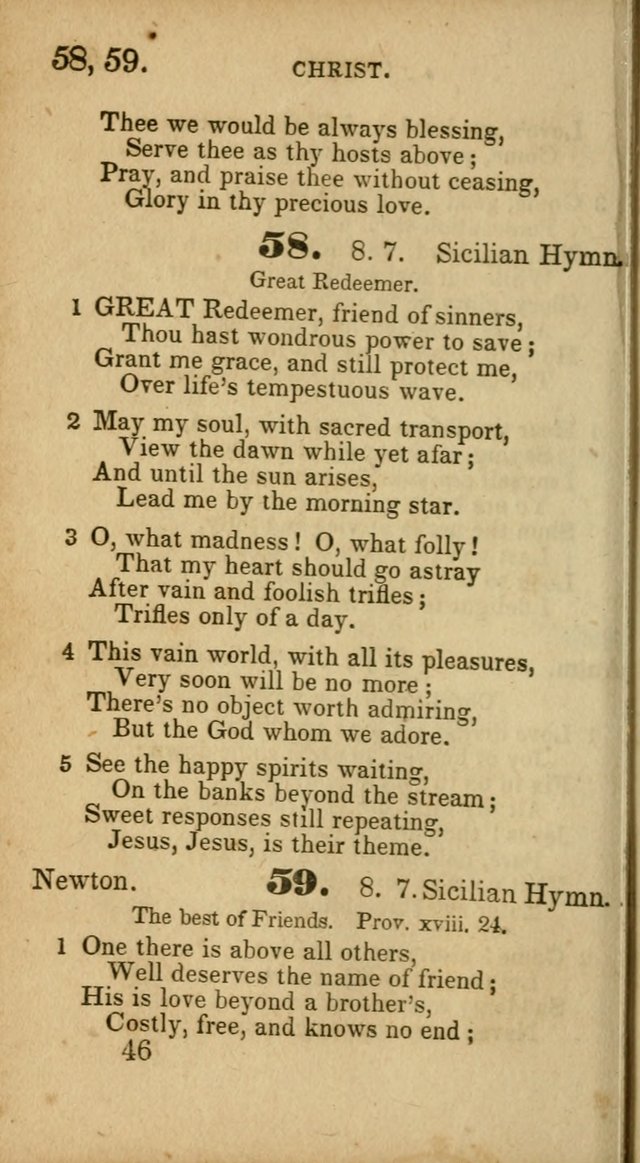 58, 59. CHRIST.

Thee we would be always blessing,
Serve thee as thy hosts above;
Pray, and praise thee without ceasing,
Glory in thy precious love.

58. 8. 7. Sicilian Hymn.
Great Redeemer.

1 GREAT Redeemer, friend of sinners,
Thou hast wondrous power to save;
Grant me grace, and still protect me,
Over life's tempestuous wave.

2 May my soul, with sacred transport,
View the dawn while yet afar;
And until the sun arises,
Lead me by the morning star.

3 O, what madness! O, what folly!
That my heart should go astray
After vain and foolish trifles;
Trifles only of a day.

4 This vain world, with all its pleasures,
Very soon will be no more;
There's no object worth admiring,
But the God whom we adore.

5 See the happy spirits waiting,
On the banks beyond the stream;
Sweet responses still repeating,
Jesus, Jesus, is their theme.

Newton. 59. 8. 7. Sicilian Hymn.
The best of Friends. Prov. xviii. 24.

1 One there is above all others,
Well deserves the name of friend;
His is love beyond a brother's,
Costly, free, and knows no end;

46